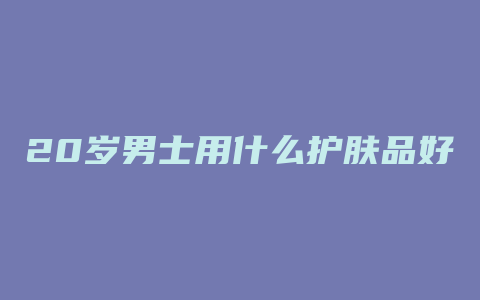 20岁男士用什么护肤品好